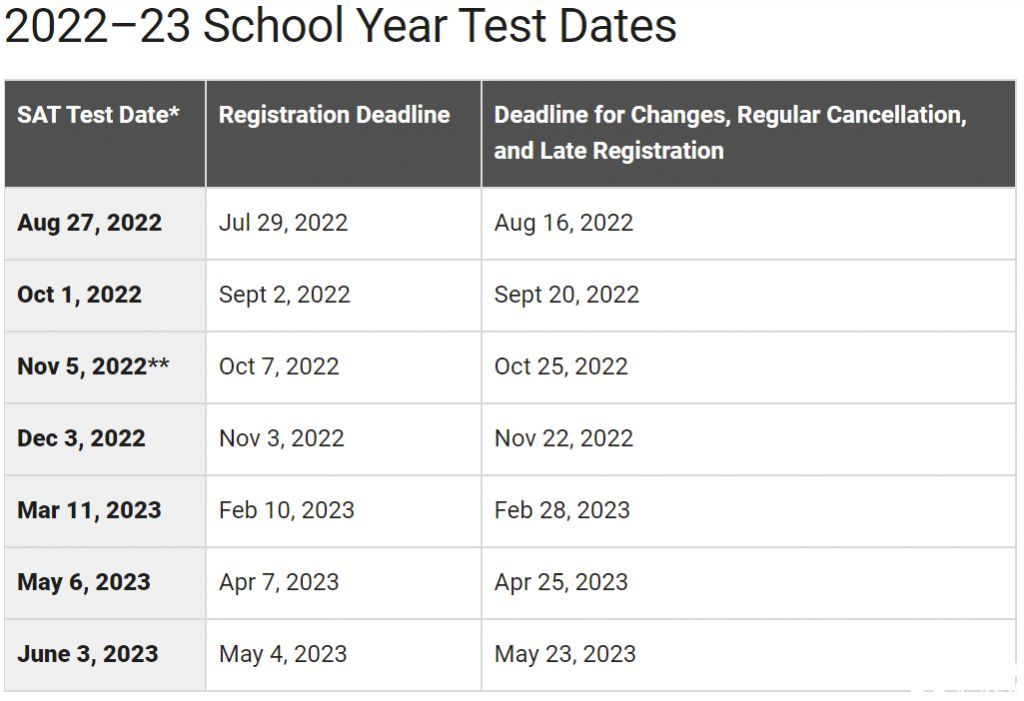 2022–23 School Year Test Dates

| SAT Test Date* | Registration Deadline | Deadline for Changes, Regular Cancellation, and Late Registration |
|---|---|---|
| Aug 27, 2022 | Jul 29, 2022 | Aug 16, 2022 |
| Oct 1, 2022 | Sept 2, 2022 | Sept 20, 2022 |
| Nov 5, 2022** | Oct 7, 2022 | Oct 25, 2022 |
| Dec 3, 2022 | Nov 3, 2022 | Nov 22, 2022 |
| Mar 11, 2023 | Feb 10, 2023 | Feb 28, 2023 |
| May 6, 2023 | Apr 7, 2023 | Apr 25, 2023 |
| June 3, 2023 | May 4, 2023 | May 23, 2023 |